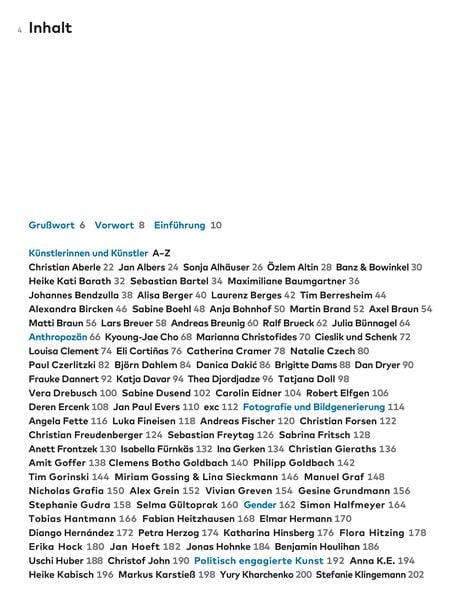 4 Inhalt

Grußwort 6 Vorwort 8 Einführung 10

Künstlerinnen und Künstler A–Z

Christian Aberle 22 Jan Albers 24 Sonja Alhäuser 26 Özlem Altin 28 Banz & Bowinkel 30 Heike Kati Barath 32 Sebastian Bartel 34 Maximiliane Baumgartner 36 Johannes Bendzulla 38 Alisa Berger 40 Laurenz Berges 42 Tim Berresheim 44 Alexandra Bircken 46 Sabine Boehl 48 Anja Bohnhof 50 Martin Brand 52 Axel Braun 54 Matti Braun 56 Lars Breuer 58 Andreas Breunig 60 Ralf Brueck 62 Julia Bünnagel 64 Anthropozän 66 Kyoung-Jae Cho 68 Marianna Christofides 70 Cieslik und Schenk 72 Louisa Clement 74 Eli Cortiñas 76 Catherina Cramer 78 Natalie Czech 80 Paul Czerlitzki 82 Björn Dahlem 84 Danica Dakić 86 Brigitte Dams 88 Dan Dryer 90 Frauke Dannert 92 Katja Davar 94 Thea Djordjadze 96 Tatjana Doll 98 Vera Drebusch 100 Sabine Dusend 102 Carolin Eidner 104 Robert Elfgen 106 Deren Ercenk 108 Jan Paul Evers 110 exc 112 Fotografie und Bildgenerierung 114 Angela Fette 116 Luka Fineisen 118 Andreas Fischer 120 Christian Forsen 122 Christian Freudenberger 124 Sebastian Freytag 126 Sabrina Fritsch 128 Anett Frontzek 130 Isabella Fürnkäs 132 Ina Gerken 134 Christian Gieraths 136 Amit Goffer 138 Clemens Botho Goldbach 140 Philipp Goldbach 142 Tim Gorinski 144 Miriam Gossing & Lina Sieckmann 146 Manuel Graf 148 Nicholas Grafia 150 Alex Grein 152 Vivian Greven 154 Gesine Grundmann 156 Stephanie Gudra 158 Selma Gültoprak 160 Gender 162 Simon Halfmeyer 164 Tobias Hantmann 166 Fabian Heitzhausen 168 Elmar Hermann 170 Diango Hernández 172 Petra Herzog 174 Katharina Hinsberg 176 Flora Hitzing 178 Erika Hock 180 Jan Hoeft 182 Jonas Hohnke 184 Benjamin Houlihan 186 Uschi Huber 188 Christof John 190 Politisch engagierte Kunst 192 Anna K.E. 194 Heike Kabisch 196 Markus Karstieß 198 Yury Kharchenko 200 Stefanie Klingemann 202